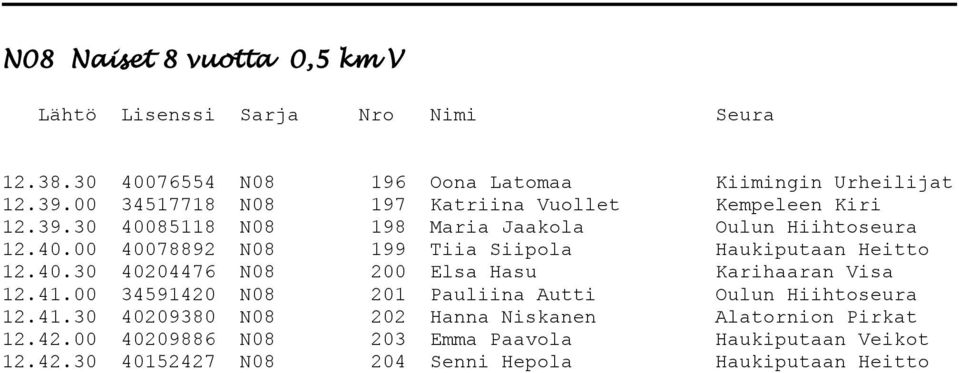 N08 Naiset 8 vuotta 0,5 km V

| Lähtö | Lisenssi | Sarja | Nro | Nimi | Seura |
|---|---|---|---|---|---|
| 12.38.30 | 40076554 | N08 | 196 | Oona Latomaa | Kiimingin Urheilijat |
| 12.39.00 | 34517718 | N08 | 197 | Katriina Vuollet | Kempeleen Kiri |
| 12.39.30 | 40085118 | N08 | 198 | Maria Jaakola | Oulun Hiihtoseura |
| 12.40.00 | 40078892 | N08 | 199 | Tiia Siipola | Haukiputaan Heitto |
| 12.40.30 | 40204476 | N08 | 200 | Elsa Hasu | Karihaaran Visa |
| 12.41.00 | 34591420 | N08 | 201 | Pauliina Autti | Oulun Hiihtoseura |
| 12.41.30 | 40209380 | N08 | 202 | Hanna Niskanen | Alatornion Pirkat |
| 12.42.00 | 40209886 | N08 | 203 | Emma Paavola | Haukiputaan Veikot |
| 12.42.30 | 40152427 | N08 | 204 | Senni Hepola | Haukiputaan Heitto |